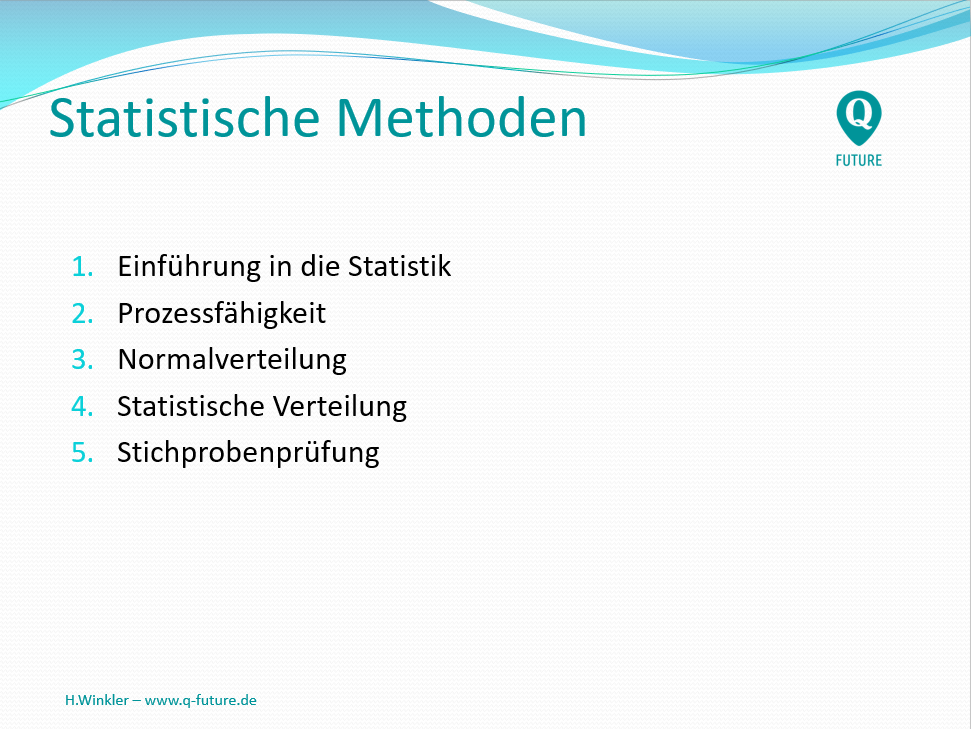 Statistische Methoden

Q
FUTURE

1. Einführung in die Statistik
2. Prozessfähigkeit
3. Normalverteilung
4. Statistische Verteilung
5. Stichprobenprüfung

H.Winkler – www.q-future.de